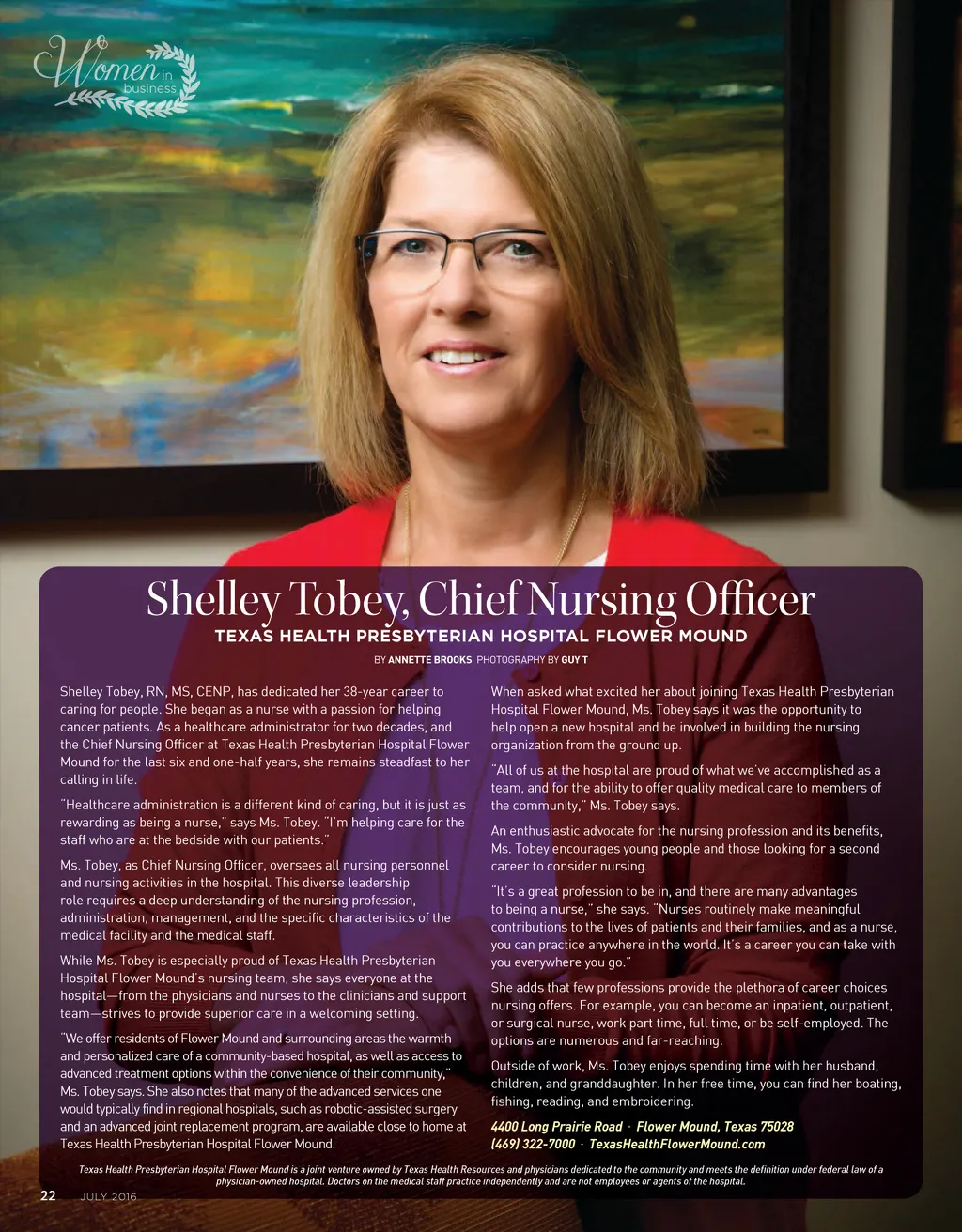 Women in business

Shelley Tobey, Chief Nursing Officer

TEXAS HEALTH PRESBYTERIAN HOSPITAL FLOWER MOUND

BY ANNETTE BROOKS PHOTOGRAPHY BY GUY T

Shelley Tobey, RN, MS, CENP, has dedicated her 38-year career to caring for people. She began as a nurse with a passion for helping cancer patients. As a healthcare administrator for two decades, and the Chief Nursing Officer at Texas Health Presbyterian Hospital Flower Mound for the last six and one-half years, she remains steadfast to her calling in life.

"Healthcare administration is a different kind of caring, but it is just as rewarding as being a nurse," says Ms. Tobey. "I'm helping care for the staff who are at the bedside with our patients."

Ms. Tobey, as Chief Nursing Officer, oversees all nursing personnel and nursing activities in the hospital. This diverse leadership role requires a deep understanding of the nursing profession, administration, management, and the specific characteristics of the medical facility and the medical staff.

While Ms. Tobey is especially proud of Texas Health Presbyterian Hospital Flower Mound's nursing team, she says everyone at the hospital—from the physicians and nurses to the clinicians and support team—strives to provide superior care in a welcoming setting.

"We offer residents of Flower Mound and surrounding areas the warmth and personalized care of a community-based hospital, as well as access to advanced treatment options within the convenience of their community," Ms. Tobey says. She also notes that many of the advanced services one would typically find in regional hospitals, such as robotic-assisted surgery and an advanced joint replacement program, are available close to home at Texas Health Presbyterian Hospital Flower Mound.

When asked what excited her about joining Texas Health Presbyterian Hospital Flower Mound, Ms. Tobey says it was the opportunity to help open a new hospital and be involved in building the nursing organization from the ground up.

"All of us at the hospital are proud of what we've accomplished as a team, and for the ability to offer quality medical care to members of the community," Ms. Tobey says.

An enthusiastic advocate for the nursing profession and its benefits, Ms. Tobey encourages young people and those looking for a second career to consider nursing.

"It's a great profession to be in, and there are many advantages to being a nurse," she says. "Nurses routinely make meaningful contributions to the lives of patients and their families, and as a nurse, you can practice anywhere in the world. It's a career you can take with you everywhere you go."

She adds that few professions provide the plethora of career choices nursing offers. For example, you can become an inpatient, outpatient, or surgical nurse, work part time, full time, or be self-employed. The options are numerous and far-reaching.

Outside of work, Ms. Tobey enjoys spending time with her husband, children, and granddaughter. In her free time, you can find her boating, fishing, reading, and embroidering.

4400 Long Prairie Road · Flower Mound, Texas 75028
(469) 322-7000 · TexasHealthFlowerMound.com

Texas Health Presbyterian Hospital Flower Mound is a joint venture owned by Texas Health Resources and physicians dedicated to the community and meets the definition under federal law of a physician-owned hospital. Doctors on the medical staff practice independently and are not employees or agents of the hospital.

22 JULY 2016